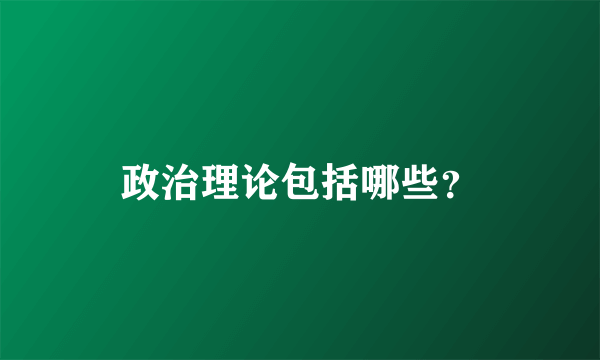 政治理论包括哪些?